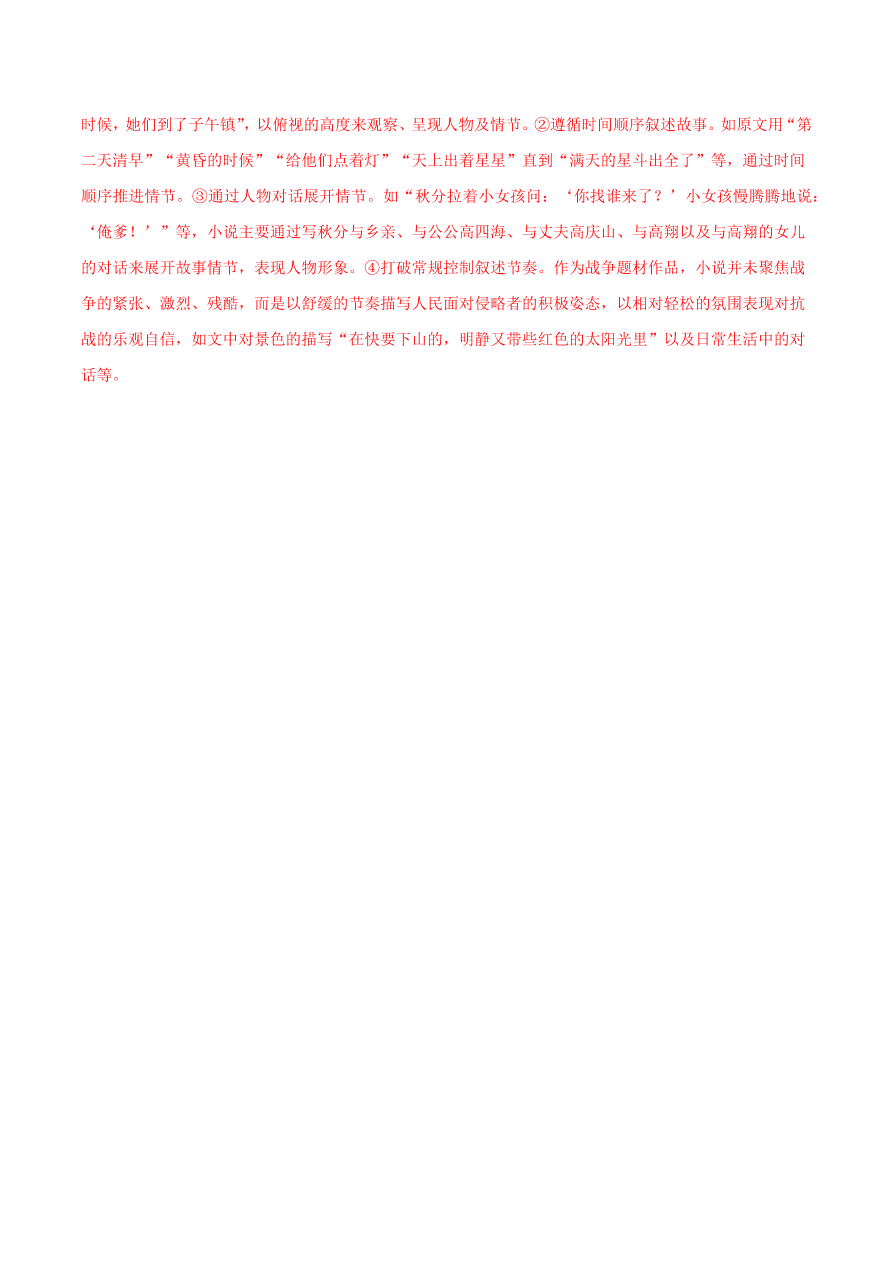 时候，她们到了子午镇”，以俯视的高度来观察、呈现人物及情节。②遵循时间顺序叙述故事。如原文用“第二天清早”“黄昏的时候”“给他们点着灯”“天上出着星星”直到“满天的星斗出全了”等，通过时间顺序推进情节。③通过人物对话展开情节。如“秋分拉着小女孩问：‘你找谁来了？’小女孩慢腾腾地说：‘俺爹！’”等，小说主要通过写秋分与乡亲、与公公高四海、与丈夫高庆山、与高翔以及与高翔的女儿的对话来展开故事情节，表现人物形象。④打破常规控制叙述节奏。作为战争题材作品，小说并未聚焦战争的紧张、激烈、残酷，而是以舒缓的节奏描写人民面对侵略者的积极姿态，以相对轻松的氛围表现对抗战的乐观自信，如文中对景色的描写“在快要下山的，明静又带些红色的太阳光里”以及日常生活中的对话等。